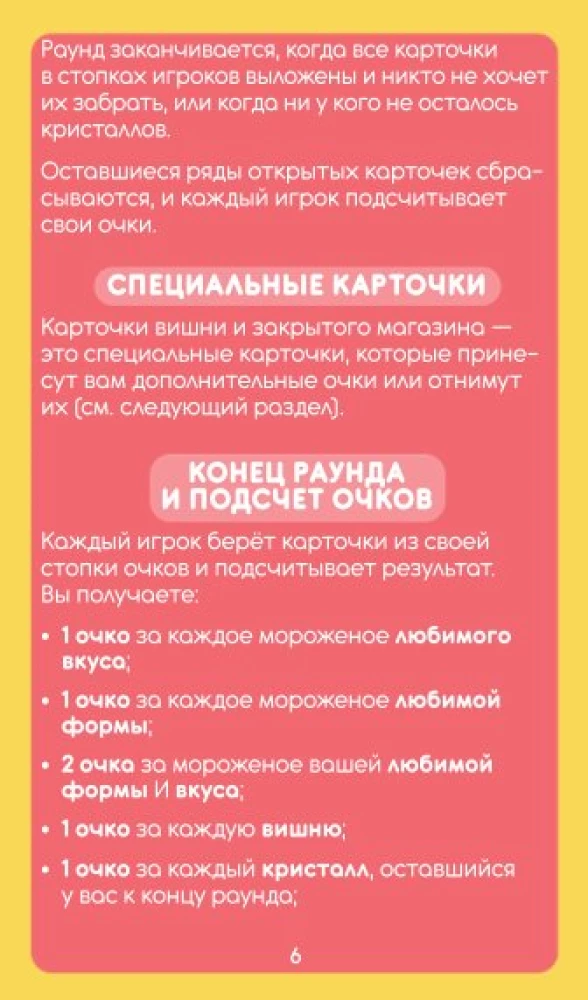 Раунд заканчивается, когда все карточки в стопках игроков выложены и никто не хочет их забрать, или когда ни у кого не осталось кристаллов.

Оставшиеся ряды открытых карточек сбрасываются, и каждый игрок подсчитывает свои очки.

СПЕЦИАЛЬНЫЕ КАРТОЧКИ

Карточки вишни и закрытого магазина — это специальные карточки, которые принесут вам дополнительные очки или отнимут их (см. следующий раздел).

КОНЕЦ РАУНДА
И ПОДСЧЕТ ОЧКОВ

Каждый игрок берёт карточки из своей стопки очков и подсчитывает результат. Вы получаете:

• 1 очко за каждое мороженое любимого вкуса;

• 1 очко за каждое мороженое любимой формы;

• 2 очка за мороженое вашей любимой формы И вкуса;

• 1 очко за каждую вишню;

• 1 очко за каждый кристалл, оставшийся у вас к концу раунда;

6